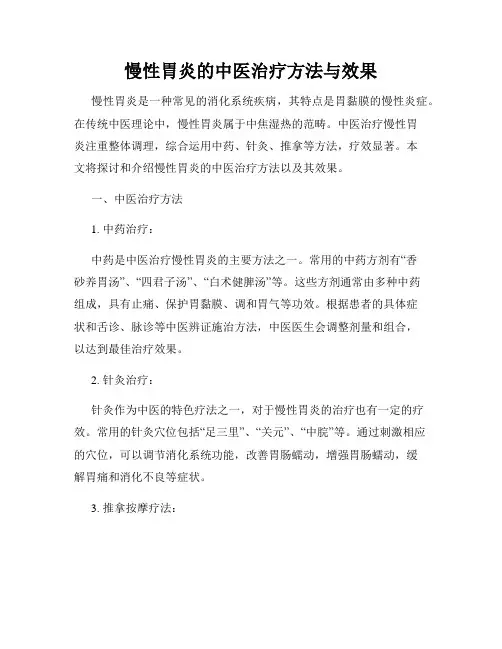 慢性胃炎的中医治疗方法与效果

慢性胃炎是一种常见的消化系统疾病，其特点是胃黏膜的慢性炎症。在传统中医理论中，慢性胃炎属于中焦湿热的范畴。中医治疗慢性胃炎注重整体调理，综合运用中药、针灸、推拿等方法，疗效显著。本文将探讨和介绍慢性胃炎的中医治疗方法以及其效果。

一、中医治疗方法

1. 中药治疗：

中药是中医治疗慢性胃炎的主要方法之一。常用的中药方剂有“香砂养胃汤”、“四君子汤”、“白术健脾汤”等。这些方剂通常由多种中药组成，具有止痛、保护胃黏膜、调和胃气等功效。根据患者的具体症状和舌诊、脉诊等中医辨证施治方法，中医医生会调整剂量和组合，以达到最佳治疗效果。

2. 针灸治疗：

针灸作为中医的特色疗法之一，对于慢性胃炎的治疗也有一定的疗效。常用的针灸穴位包括“足三里”、“关元”、“中脘”等。通过刺激相应的穴位，可以调节消化系统功能，改善胃肠蠕动，增强胃肠蠕动，缓解胃痛和消化不良等症状。

3. 推拿按摩疗法：